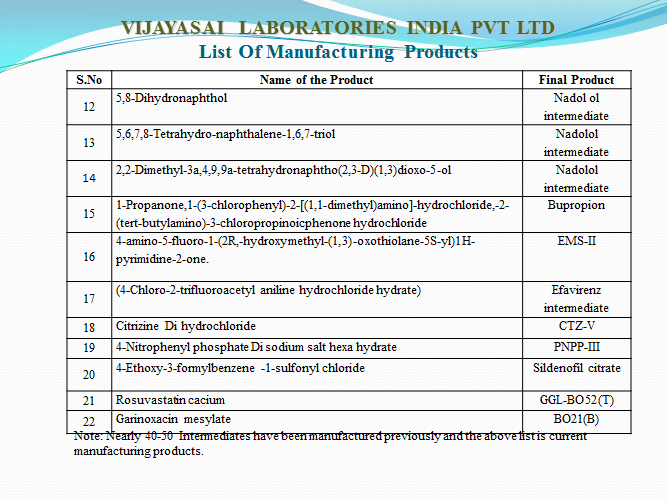 VIJAYASAI LABORATORIES INDIA PVT LTD
List Of Manufacturing Products

| S.No | Name of the Product | Final Product |
|---|---|---|
| 12 | 5,8-Dihydronaphthol | Nadol ol intermediate |
| 13 | 5,6,7,8-Tetrahydro-naphthalene-1,6,7-triol | Nadolol intermediate |
| 14 | 2,2-Dimethyl-3a,4,9,9a-tetrahydronaphtho(2,3-D)(1,3)dioxo-5-ol | Nadolol intermediate |
| 15 | 1-Propanone,1-(3-chlorophenyl)-2-[(1,1-dimethyl)amino]-hydrochloride,-2-(tert-butylamino)-3-chloropropinoicphenone hydrochloride | Bupropion |
| 16 | 4-amino-5-fluoro-1-(2R,-hydroxymethyl-(1,3)-oxothiolane-5S-yl)1H-pyrimidine-2-one. | EMS-II |
| 17 | (4-Chloro-2-trifluoroacetyl aniline hydrochloride hydrate) | Efavirenz intermediate |
| 18 | Citrizine Di hydrochloride | CTZ-V |
| 19 | 4-Nitrophenyl phosphate Di sodium salt hexa hydrate | PNPP-III |
| 20 | 4-Ethoxy-3-formylbenzene -1-sulfonyl chloride | Sildenofil citrate |
| 21 | Rosuvastatin cacium | GGL-BO52(T) |
| 22 | Garinoxacin mesylate | BO21(B) |

Note: Nearly 40-50 Intermediates have been manufactured previously and the above list is current manufacturing products.